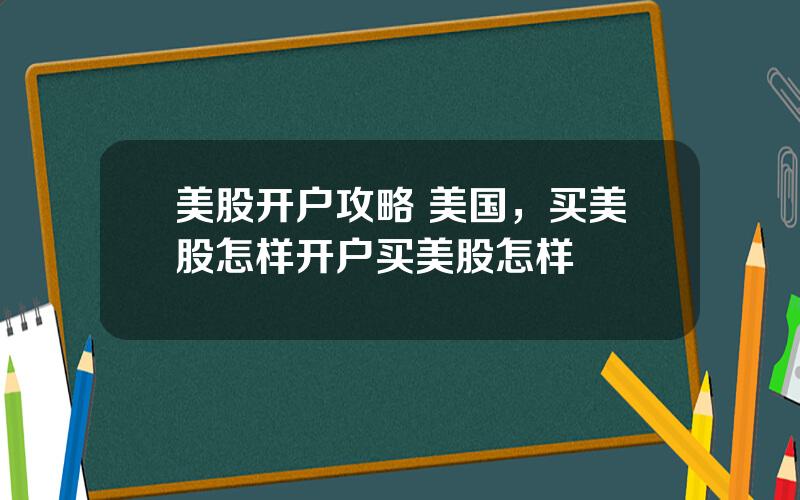 美股开户攻略 美国，买美股怎样开户买美股怎样